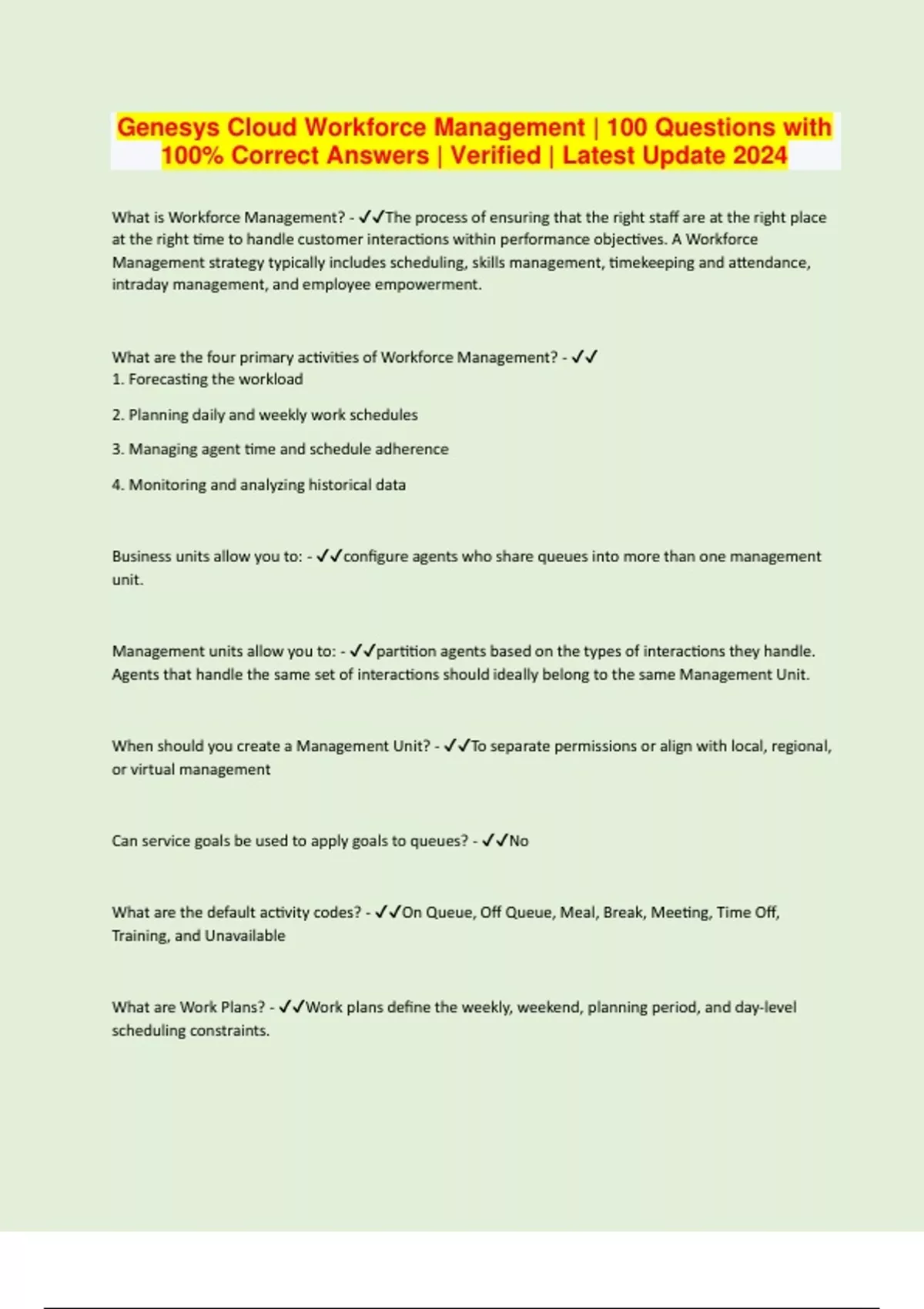 Genesys Cloud Workforce Management | 100 Questions with 100% Correct Answers | Verified | Latest Update 2024

What is Workforce Management? - ✓✓The process of ensuring that the right staff are at the right place at the right time to handle customer interactions within performance objectives. A Workforce Management strategy typically includes scheduling, skills management, timekeeping and attendance, intraday management, and employee empowerment.

What are the four primary activities of Workforce Management? - ✓✓
1. Forecasting the workload

2. Planning daily and weekly work schedules

3. Managing agent time and schedule adherence

4. Monitoring and analyzing historical data

Business units allow you to: - ✓✓configure agents who share queues into more than one management unit.

Management units allow you to: - ✓✓partition agents based on the types of interactions they handle. Agents that handle the same set of interactions should ideally belong to the same Management Unit.

When should you create a Management Unit? - ✓✓To separate permissions or align with local, regional, or virtual management

Can service goals be used to apply goals to queues? - ✓✓No

What are the default activity codes? - ✓✓On Queue, Off Queue, Meal, Break, Meeting, Time Off, Training, and Unavailable

What are Work Plans? - ✓✓Work plans define the weekly, weekend, planning period, and day-level scheduling constraints.